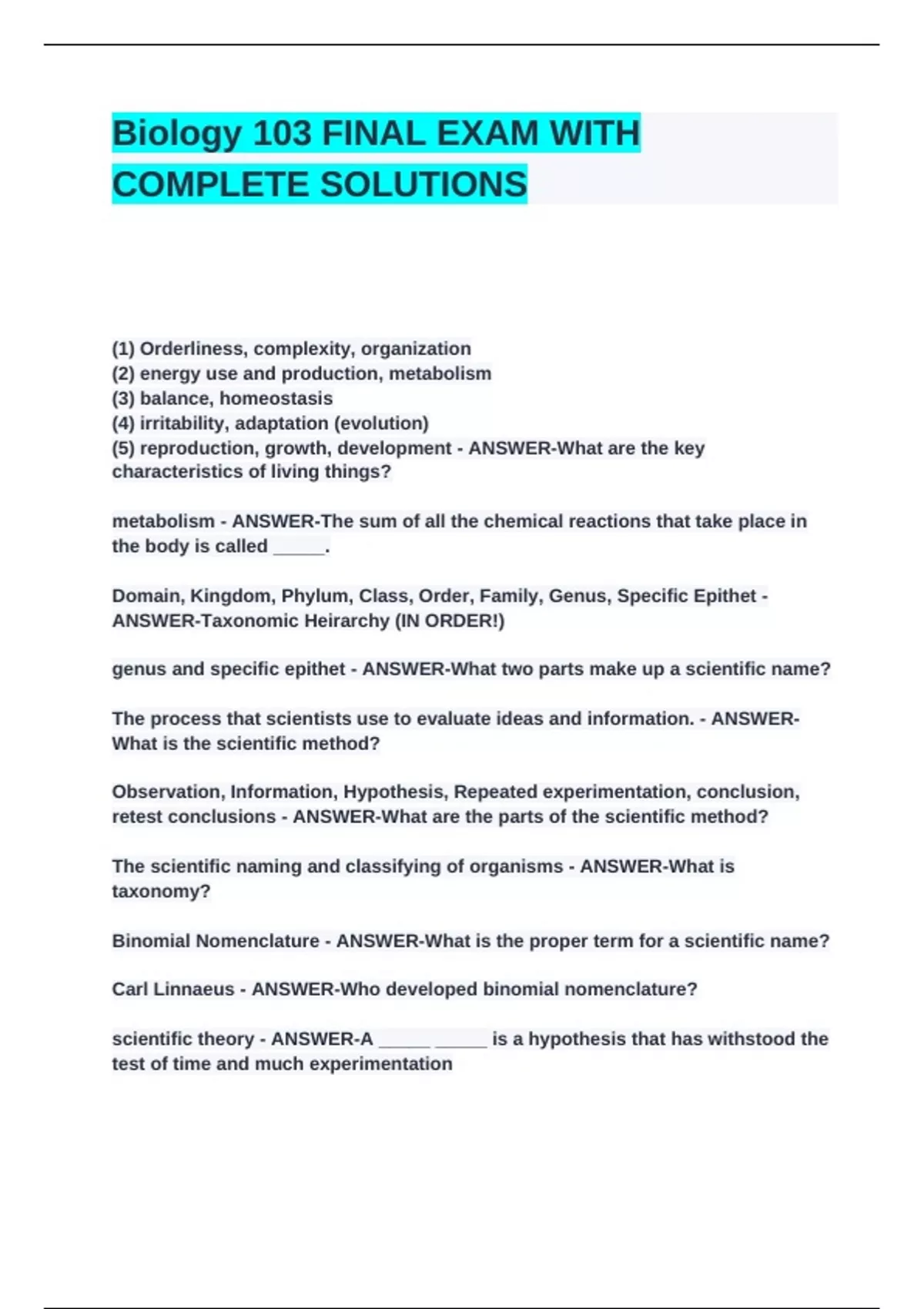 Biology 103 FINAL EXAM WITH COMPLETE SOLUTIONS

(1) Orderliness, complexity, organization
(2) energy use and production, metabolism
(3) balance, homeostasis
(4) irritability, adaptation (evolution)
(5) reproduction, growth, development - ANSWER-What are the key characteristics of living things?

metabolism - ANSWER-The sum of all the chemical reactions that take place in the body is called _____.

Domain, Kingdom, Phylum, Class, Order, Family, Genus, Specific Epithet - ANSWER-Taxonomic Heirarchy (IN ORDER!)

genus and specific epithet - ANSWER-What two parts make up a scientific name?

The process that scientists use to evaluate ideas and information. - ANSWER-What is the scientific method?

Observation, Information, Hypothesis, Repeated experimentation, conclusion, retest conclusions - ANSWER-What are the parts of the scientific method?

The scientific naming and classifying of organisms - ANSWER-What is taxonomy?

Binomial Nomenclature - ANSWER-What is the proper term for a scientific name?

Carl Linnaeus - ANSWER-Who developed binomial nomenclature?

scientific theory - ANSWER-A _____ _____ is a hypothesis that has withstood the test of time and much experimentation